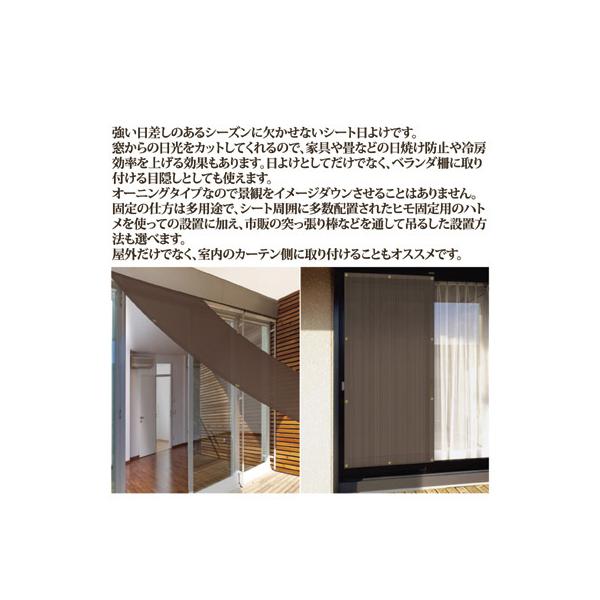 強い日差しのあるシーズンに欠かせないシート日よけです。

窓からの日光をカットしてくれるので、家具や畳などの日焼け防止や冷房効率を上げる効果もあります。日よけとしてだけでなく、ベランダ柵に取り付ける目隠しとしても使えます。

オーニングタイプなので景観をイメージダウンさせることはありません。

固定の仕方は多用途で、シート周囲に多数配置されたヒモ固定用のハトメを使っての設置に加え、市販の突っ張り棒などを通して吊るした設置方法も選べます。

屋外だけでなく、室内のカーテン側に取り付けることもオススメです。